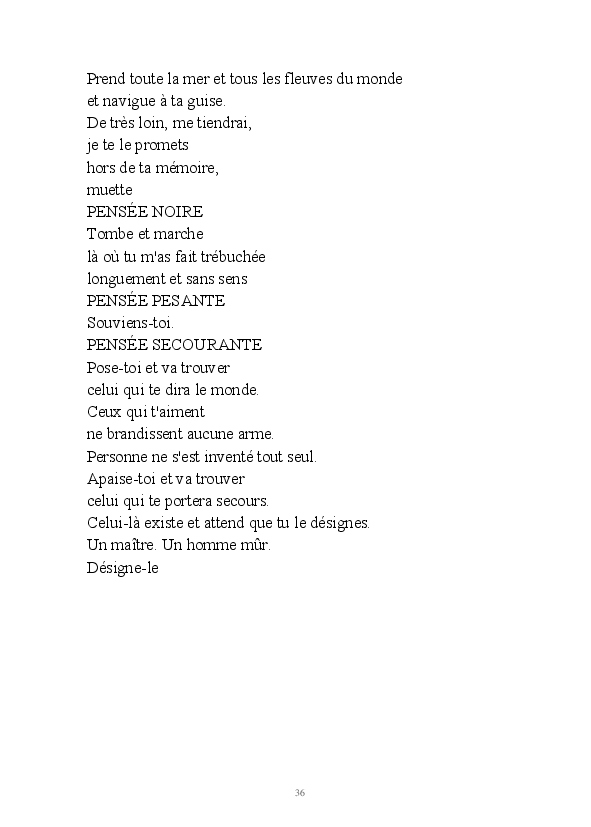 Prend toute la mer et tous les fleuves du monde
et navigue à ta guise.
De très loin, me tiendrai,
je te le promets
hors de ta mémoire,
muette
PENSÉE NOIRE
Tombe et marche
là où tu m'as fait trébuchée
longuement et sans sens
PENSÉE PESANTE
Souviens-toi.
PENSÉE SECOURANTE
Pose-toi et va trouver
celui qui te dira le monde.
Ceux qui t'aiment
ne brandissent aucune arme.
Personne ne s'est inventé tout seul.
Apaise-toi et va trouver
celui qui te portera secours.
Celui-là existe et attend que tu le désignes.
Un maître. Un homme mûr.
Désigne-le

36